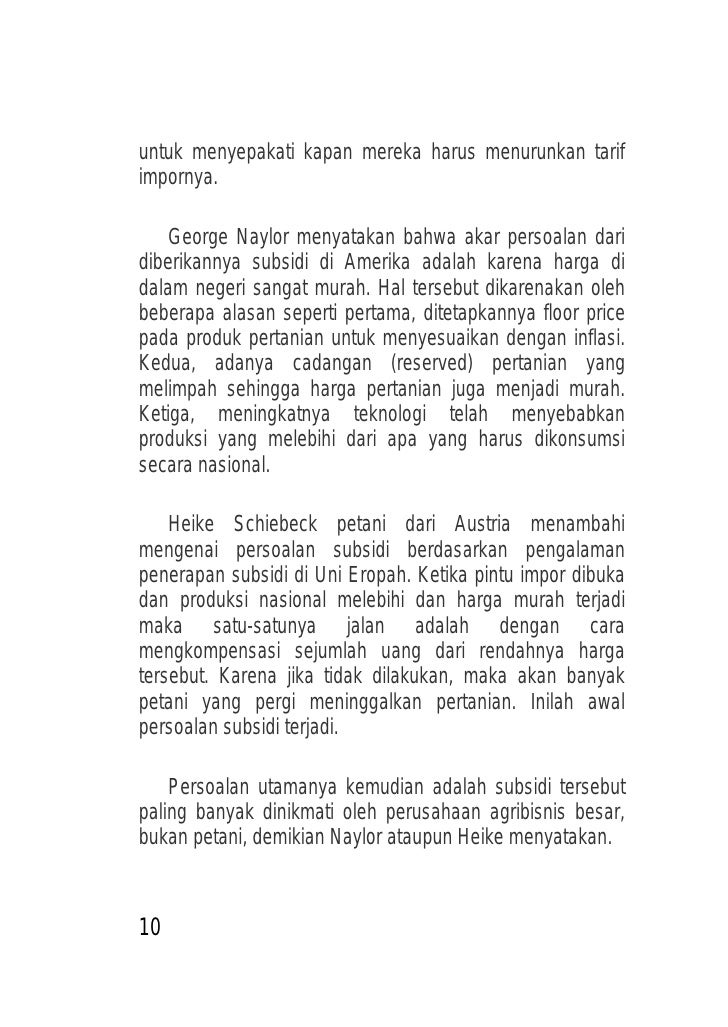 untuk menyepakati kapan mereka harus menurunkan tarif impornya.

George Naylor menyatakan bahwa akar persoalan dari diberikannya subsidi di Amerika adalah karena harga di dalam negeri sangat murah. Hal tersebut dikarenakan oleh beberapa alasan seperti pertama, ditetapkannya floor price pada produk pertanian untuk menyesuaikan dengan inflasi. Kedua, adanya cadangan (reserved) pertanian yang melimpah sehingga harga pertanian juga menjadi murah. Ketiga, meningkatnya teknologi telah menyebabkan produksi yang melebihi dari apa yang harus dikonsumsi secara nasional.

Heike Schiebeck petani dari Austria menambahi mengenai persoalan subsidi berdasarkan pengalaman penerapan subsidi di Uni Eropah. Ketika pintu impor dibuka dan produksi nasional melebihi dan harga murah terjadi maka satu-satunya jalan adalah dengan cara mengkompensasi sejumlah uang dari rendahnya harga tersebut. Karena jika tidak dilakukan, maka akan banyak petani yang pergi meninggalkan pertanian. Inilah awal persoalan subsidi terjadi.

Persoalan utamanya kemudian adalah subsidi tersebut paling banyak dinikmati oleh perusahaan agribisnis besar, bukan petani, demikian Naylor ataupun Heike menyatakan.

10